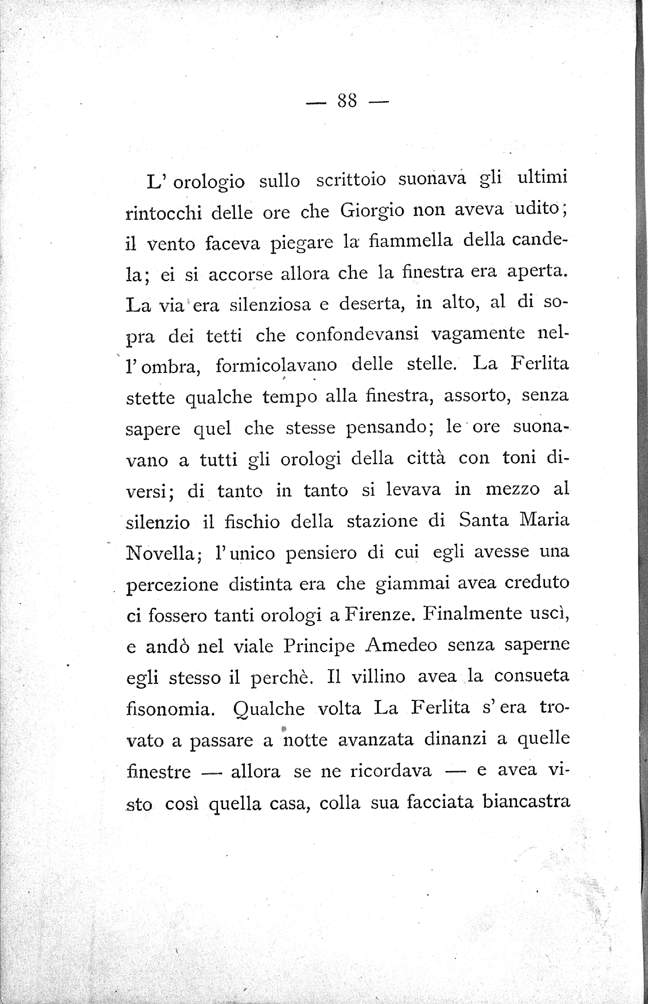 — 88 —

L' orologio sullo scrittoio suonava gli ultimi rintocchi delle ore che Giorgio non aveva udito; il vento faceva piegare la fiammella della candela; ei si accorse allora che la finestra era aperta. La via era silenziosa e deserta, in alto, al di sopra dei tetti che confondevansi vagamente nell' ombra, formicolavano delle stelle. La Ferlita stette qualche tempo alla finestra, assorto, senza sapere quel che stesse pensando; le ore suonavano a tutti gli orologi della città con toni diversi; di tanto in tanto si levava in mezzo al silenzio il fischio della stazione di Santa Maria Novella; l' unico pensiero di cui egli avesse una percezione distinta era che giammai avea creduto ci fossero tanti orologi a Firenze. Finalmente uscì, e andò nel viale Principe Amedeo senza saperne egli stesso il perchè. Il villino avea la consueta fisonomia. Qualche volta La Ferlita s' era trovato a passare a notte avanzata dinanzi a quelle finestre — allora se ne ricordava — e avea visto così quella casa, colla sua facciata biancastra